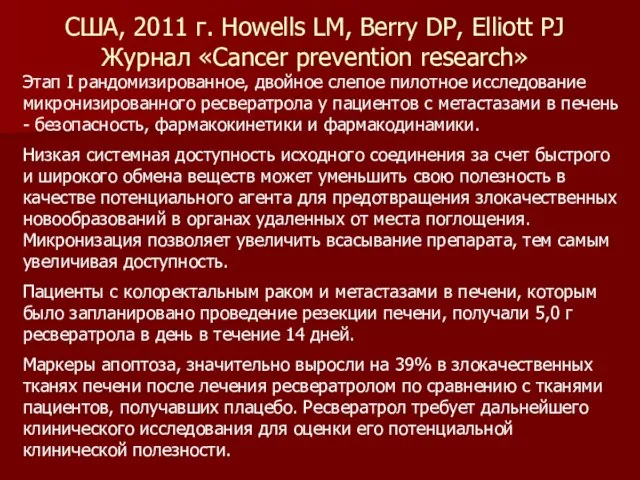 США, 2011 г. Howells LM, Berry DP, Elliott PJ
Журнал «Cancer prevention research»

Этап I рандомизированное, двойное слепое пилотное исследование микронизированного ресвератрола у пациентов с метастазами в печень - безопасность, фармакокинетики и фармакодинамики.

Низкая системная доступность исходного соединения за счет быстрого и широкого обмена веществ может уменьшить свою полезность в качестве потенциального агента для предотвращения злокачественных новообразований в органах удаленных от места поглощения. Микронизация позволяет увеличить всасывание препарата, тем самым увеличивая доступность.

Пациенты с колоректальным раком и метастазами в печени, которым было запланировано проведение резекции печени, получали 5,0 г ресвератрола в день в течение 14 дней.

Маркеры апоптоза, значительно выросли на 39% в злокачественных тканях печени после лечения ресвератролом по сравнению с тканями пациентов, получавших плацебо. Ресвератрол требует дальнейшего клинического исследования для оценки его потенциальной клинической полезности.